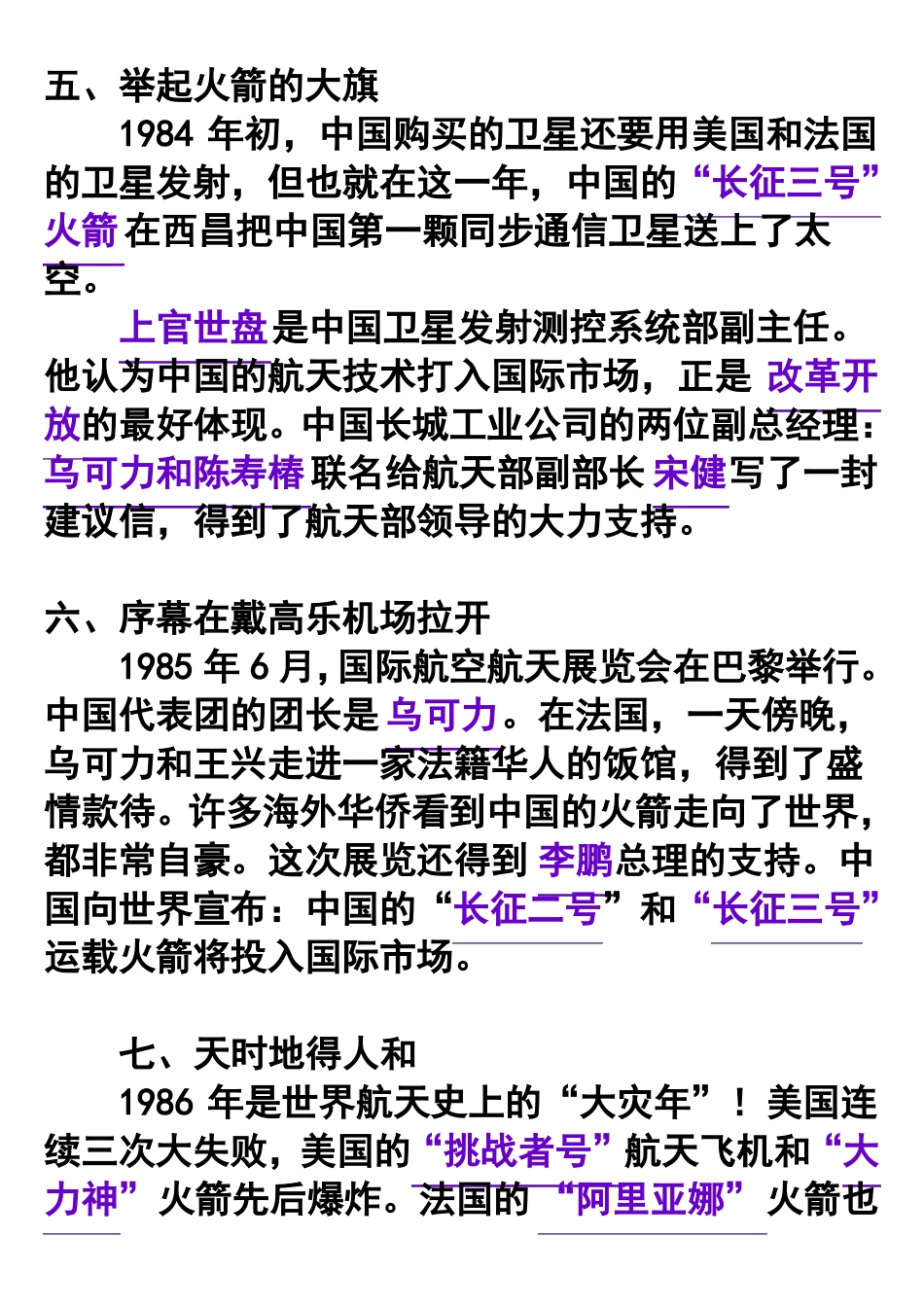 五、举起火箭的大旗

1984 年初，中国购买的卫星还要用美国和法国的卫星发射，但也就在这一年，中国的“长征三号”火箭在西昌把中国第一颗同步通信卫星送上了太空。

上官世盘是中国卫星发射测控系统部副主任。他认为中国的航天技术打入国际市场，正是改革开放的最好体现。中国长城工业公司的两位副总经理：乌可力和陈寿椿联名给航天部副部长宋健写了一封建议信，得到了航天部领导的大力支持。

六、序幕在戴高乐机场拉开

1985 年 6 月，国际航空航天展览会在巴黎举行。中国代表团的团长是乌可力。在法国，一天傍晚，乌可力和王兴走进一家法籍华人的饭馆，得到了盛情款待。许多海外华侨看到中国的火箭走向了世界，都非常自豪。这次展览还得到李鹏总理的支持。中国向世界宣布：中国的“长征二号”和“长征三号”运载火箭将投入国际市场。

七、天时地得人和

1986 年是世界航天史上的“大灾年”！美国连续三次大失败，美国的“挑战者号”航天飞机和“大力神”火箭先后爆炸。法国的“阿里亚娜”火箭也